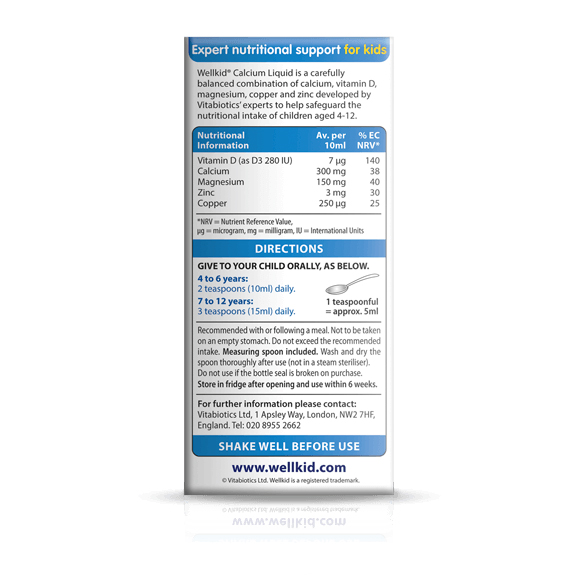 Expert nutritional support for kids

Wellkid® Calcium Liquid is a carefully balanced combination of calcium, vitamin D, magnesium, copper and zinc developed by Vitabiotics' experts to help safeguard the nutritional intake of children aged 4-12.

| Nutritional Information | Av. per 10ml | % EC NRV* |
|---|---|---|
| Vitamin D (as D3 280 IU) | 7 µg | 140 |
| Calcium | 300 mg | 38 |
| Magnesium | 150 mg | 40 |
| Zinc | 3 mg | 30 |
| Copper | 250 µg | 25 |

*NRV = Nutrient Reference Value, µg = microgram, mg = milligram, IU = International Units

DIRECTIONS

GIVE TO YOUR CHILD ORALLY, AS BELOW.

4 to 6 years:
2 teaspoons (10ml) daily.

7 to 12 years:
3 teaspoons (15ml) daily.

1 teaspoonful
= approx. 5ml

Recommended with or following a meal. Not to be taken on an empty stomach. Do not exceed the recommended intake. Measuring spoon included. Wash and dry the spoon thoroughly after use (not in a steam steriliser). Do not use if the bottle seal is broken on purchase. Store in fridge after opening and use within 6 weeks.

For further information please contact:
Vitabiotics Ltd, 1 Apsley Way, London, NW2 7HF, England. Tel: 020 8955 2662

SHAKE WELL BEFORE USE

www.wellkid.com

© Vitabiotics Ltd. Wellkid is a registered trademark.